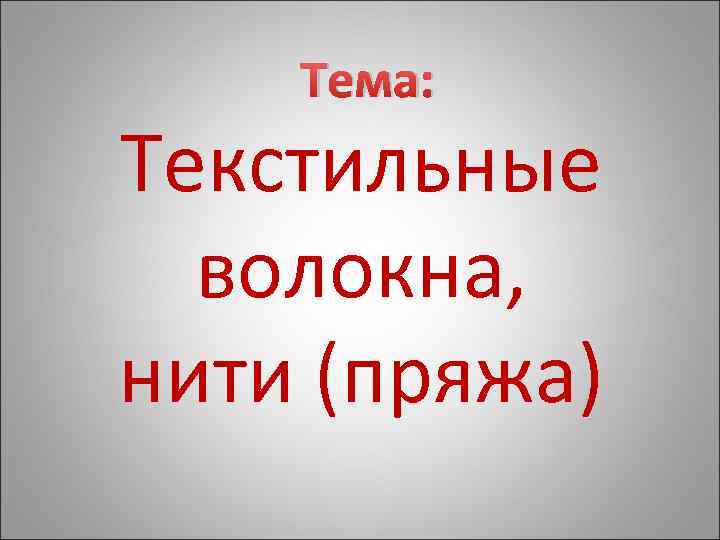 Тема:

Текстильные волокна, нити (пряжа)